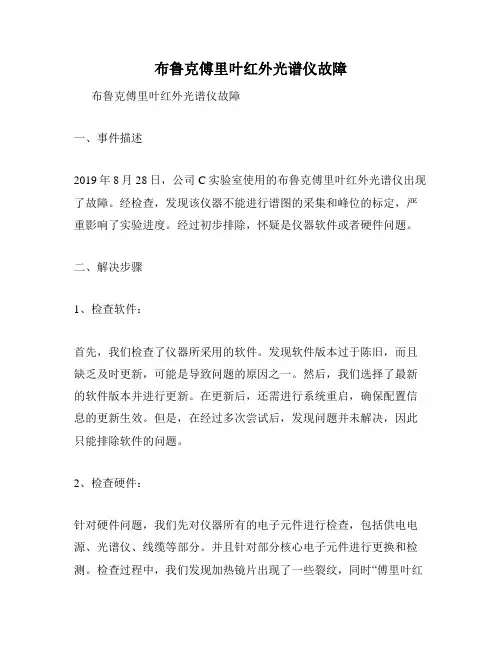 布鲁克傅里叶红外光谱仪故障

布鲁克傅里叶红外光谱仪故障

一、事件描述

2019 年 8 月 28 日，公司 C 实验室使用的布鲁克傅里叶红外光谱仪出现了故障。经检查，发现该仪器不能进行谱图的采集和峰位的标定，严重影响了实验进度。经过初步排除，怀疑是仪器软件或者硬件问题。

二、解决步骤

1、检查软件：

首先，我们检查了仪器所采用的软件。发现软件版本过于陈旧，而且缺乏及时更新，可能是导致问题的原因之一。然后，我们选择了最新的软件版本并进行更新。在更新后，还需进行系统重启，确保配置信息的更新生效。但是，在经过多次尝试后，发现问题并未解决，因此只能排除软件的问题。

2、检查硬件：

针对硬件问题，我们先对仪器所有的电子元件进行检查，包括供电电源、光谱仪、线缆等部分。并且针对部分核心电子元件进行更换和检测。检查过程中，我们发现加热镜片出现了一些裂纹，同时“傅里叶红